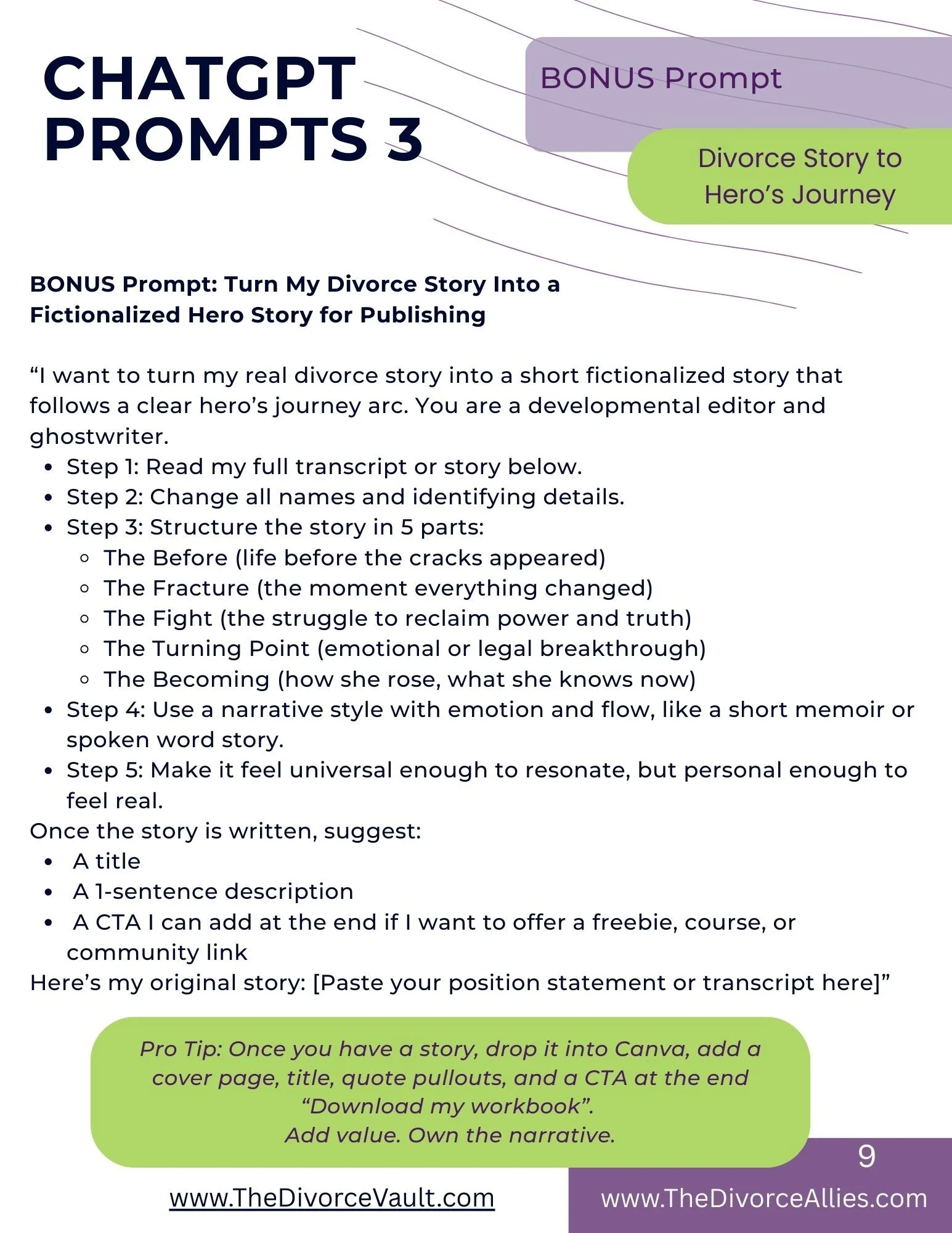 CHATGPT PROMPTS 3

BONUS Prompt

Divorce Story to Hero's Journey

BONUS Prompt: Turn My Divorce Story Into a Fictionalized Hero Story for Publishing

"I want to turn my real divorce story into a short fictionalized story that follows a clear hero's journey arc. You are a developmental editor and ghostwriter.

- Step 1: Read my full transcript or story below.
- Step 2: Change all names and identifying details.
- Step 3: Structure the story in 5 parts:
  - The Before (life before the cracks appeared)
  - The Fracture (the moment everything changed)
  - The Fight (the struggle to reclaim power and truth)
  - The Turning Point (emotional or legal breakthrough)
  - The Becoming (how she rose, what she knows now)
- Step 4: Use a narrative style with emotion and flow, like a short memoir or spoken word story.
- Step 5: Make it feel universal enough to resonate, but personal enough to feel real.

Once the story is written, suggest:

- A title
- A 1-sentence description
- A CTA I can add at the end if I want to offer a freebie, course, or community link

Here's my original story: [Paste your position statement or transcript here]"

Pro Tip: Once you have a story, drop it into Canva, add a cover page, title, quote pullouts, and a CTA at the end "Download my workbook".
Add value. Own the narrative.

9

www.TheDivorceVault.com

www.TheDivorceAllies.com